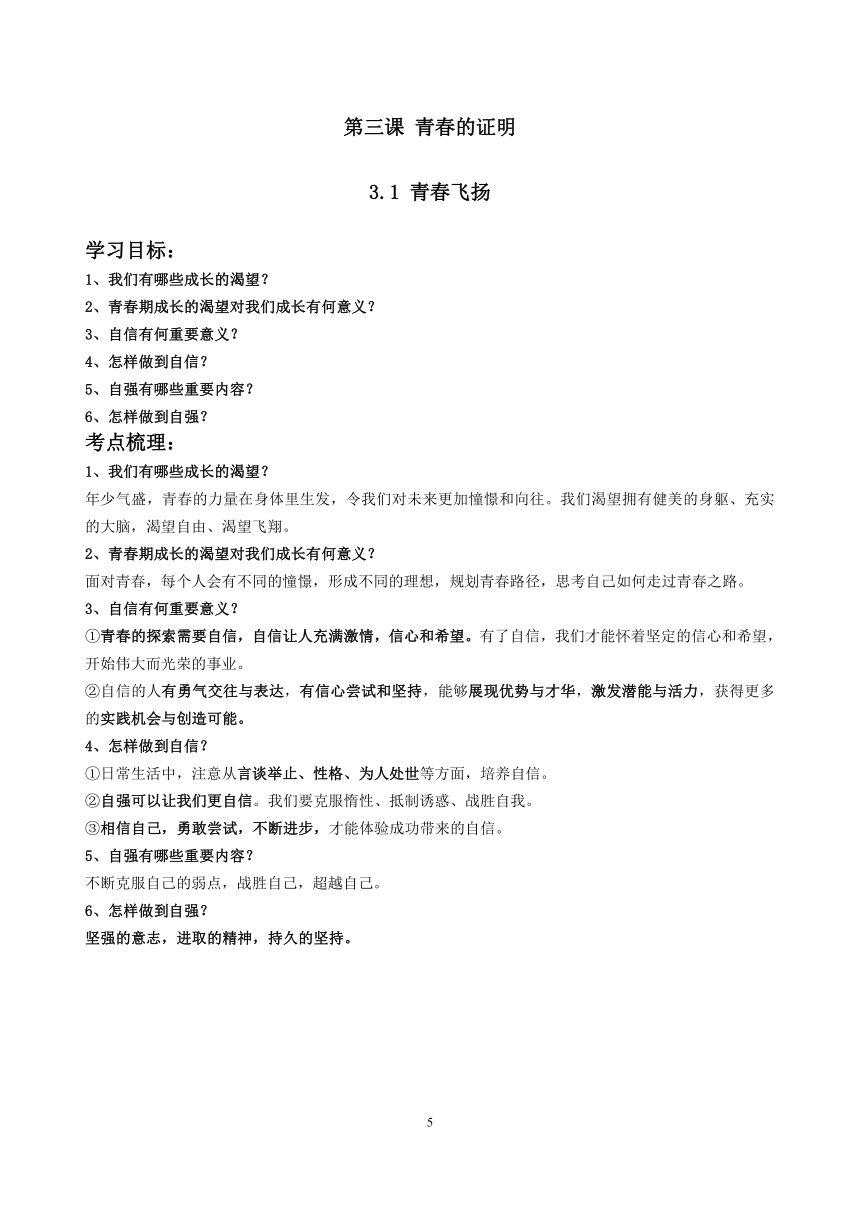 第三课 青春的证明

3.1 青春飞扬

学习目标：

1、我们有哪些成长的渴望？

2、青春期成长的渴望对我们成长有何意义？

3、自信有何重要意义？

4、怎样做到自信？

5、自强有哪些重要内容？

6、怎样做到自强？

考点梳理：

1、我们有哪些成长的渴望？

年少气盛，青春的力量在身体里生发，令我们对未来更加憧憬和向往。我们渴望拥有健美的身躯、充实的大脑，渴望自由、渴望飞翔。

2、青春期成长的渴望对我们成长有何意义？

面对青春，每个人会有不同的憧憬，形成不同的理想，规划青春路径，思考自己如何走过青春之路。

3、自信有何重要意义？

①青春的探索需要自信，自信让人充满激情，信心和希望。有了自信，我们才能怀着坚定的信心和希望，开始伟大而光荣的事业。

②自信的人有勇气交往与表达，有信心尝试和坚持，能够展现优势与才华，激发潜能与活力，获得更多的实践机会与创造可能。

4、怎样做到自信？

①日常生活中，注意从言谈举止、性格、为人处世等方面，培养自信。

②自强可以让我们更自信。我们要克服惰性、抵制诱惑、战胜自我。

③相信自己，勇敢尝试，不断进步，才能体验成功带来的自信。

5、自强有哪些重要内容？

不断克服自己的弱点，战胜自己，超越自己。

6、怎样做到自强？

坚强的意志，进取的精神，持久的坚持。

5